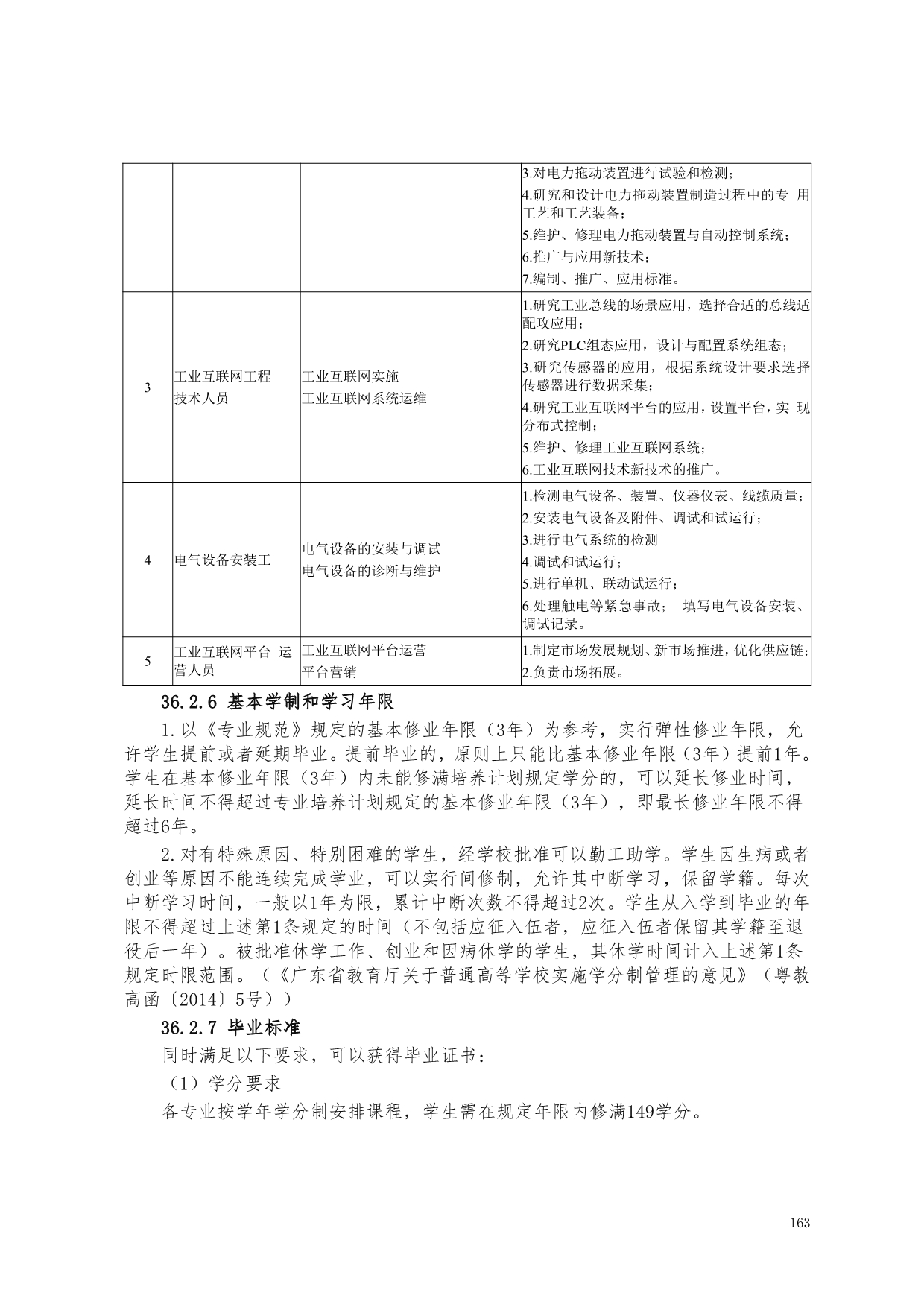 |  |  |  |  |
|---|---|---|---|
|  |  |  | 3.对电力拖动装置进行试验和检测；<br>4.研究和设计电力拖动装置制造过程中的专 用工艺和工艺装备；<br>5.维护、修理电力拖动装置与自动控制系统；<br>6.推广与应用新技术；<br>7.编制、推广、应用标准。 |
| 3 | 工业互联网工程技术人员 | 工业互联网实施<br>工业互联网系统运维 | 1.研究工业总线的场景应用，选择合适的总线适配攻应用；<br>2.研究PLC组态应用，设计与配置系统组态；<br>3.研究传感器的应用，根据系统设计要求选择传感器进行数据采集；<br>4.研究工业互联网平台的应用，设置平台，实 现分布式控制；<br>5.维护、修理工业互联网系统；<br>6.工业互联网技术新技术的推广。 |
| 4 | 电气设备安装工 | 电气设备的安装与调试<br>电气设备的诊断与维护 | 1.检测电气设备、装置、仪器仪表、线缆质量；<br>2.安装电气设备及附件、调试和试运行；<br>3.进行电气系统的检测<br>4.调试和试运行；<br>5.进行单机、联动试运行；<br>6.处理触电等紧急事故； 填写电气设备安装、调试记录。 |
| 5 | 工业互联网平台 运营人员 | 工业互联网平台运营<br>平台营销 | 1.制定市场发展规划、新市场推进，优化供应链；<br>2.负责市场拓展。 |

36.2.6 基本学制和学习年限

1.以《专业规范》规定的基本修业年限（3年）为参考，实行弹性修业年限，允许学生提前或者延期毕业。提前毕业的，原则上只能比基本修业年限（3年）提前1年。学生在基本修业年限（3年）内未能修满培养计划规定学分的，可以延长修业时间，延长时间不得超过专业培养计划规定的基本修业年限（3年），即最长修业年限不得超过6年。

2.对有特殊原因、特别困难的学生，经学校批准可以勤工助学。学生因生病或者创业等原因不能连续完成学业，可以实行间修制，允许其中断学习，保留学籍。每次中断学习时间，一般以1年为限，累计中断次数不得超过2次。学生从入学到毕业的年限不得超过上述第1条规定的时间（不包括应征入伍者，应征入伍者保留其学籍至退役后一年）。被批准休学工作、创业和因病休学的学生，其休学时间计入上述第1条规定时限范围。（《广东省教育厅关于普通高等学校实施学分制管理的意见》（粤教高函〔2014〕5号））

36.2.7 毕业标准

同时满足以下要求，可以获得毕业证书：

（1）学分要求

各专业按学年学分制安排课程，学生需在规定年限内修满149学分。

163